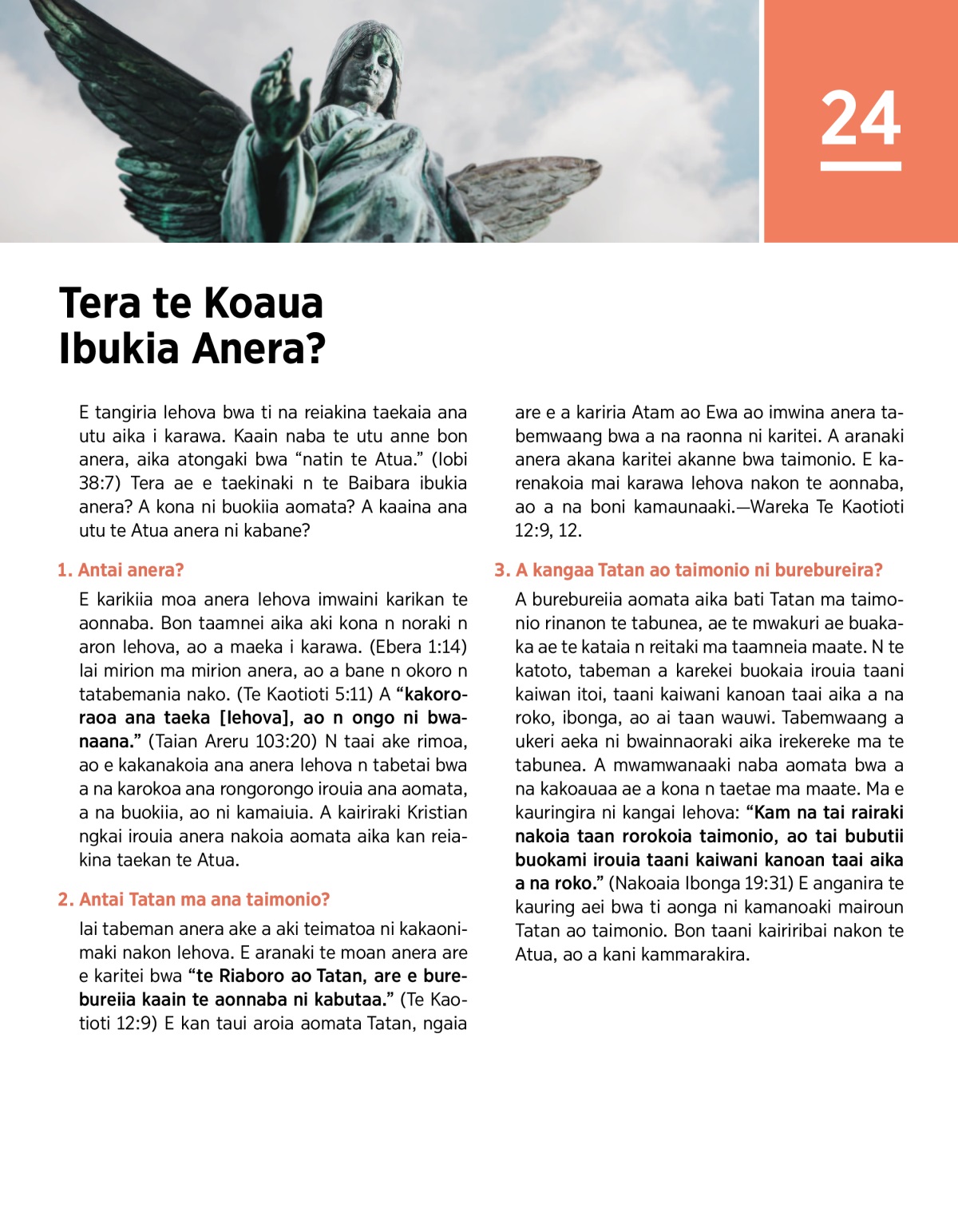 24

Tera te Koaua Ibukia Anera?

E tangiria Iehova bwa ti na reiakina taekaia ana utu aika i karawa. Kaain naba te utu anne bon anera, aika atongaki bwa “natin te Atua.” (Iobi 38:7) Tera ae e taekinaki n te Baibara ibukia anera? A kona ni buokiia aomata? A kaaina ana utu te Atua anera ni kabane?

1. Antai anera?

E karikiia moa anera Iehova imwaini karikan te aonnaba. Bon taamnei aika aki kona n noraki n aron Iehova, ao a maeka i karawa. (Ebera 1:14) Iai mirion ma mirion anera, ao a bane n okoro n tatabemania nako. (Te Kaotioti 5:11) A “kakororaoa ana taeka [Iehova], ao n ongo ni bwanaana.” (Taian Areru 103:20) N taai ake rimoa, ao e kakanakoia ana anera Iehova n tabetai bwa a na karokoa ana rongorongo irouia ana aomata, a na buokiia, ao ni kamaiuia. A kairiraki Kristian ngkai irouia anera nakoia aomata aika kan reiakina taekan te Atua.

2. Antai Tatan ma ana taimonio?

Iai tabeman anera ake a aki teimatoa ni kakaonimaki nakon Iehova. E aranaki te moan anera are e karitei bwa “te Riaboro ao Tatan, are e burebureiia kaain te aonnaba ni kabutaa.” (Te Kaotioti 12:9) E kan taui aroia aomata Tatan, ngaia are e a kariria Atam ao Ewa ao imwina anera tabemwaang bwa a na raonna ni karitei. A aranaki anera akana karitei akanne bwa taimonio. E karenakoia mai karawa Iehova nakon te aonnaba, ao a na boni kamaunaaki.—Wareka Te Kaotioti 12:9, 12.

3. A kangaa Tatan ao taimonio ni burebureira?

A burebureiia aomata aika bati Tatan ma taimonio rinanon te tabunea, ae te mwakuri ae buakaka ae te kataia n reitaki ma taamneia maate. N te katoto, tabeman a karekei buokaia irouia taani kaiwan itoi, taani kaiwani kanoan taai aika a na roko, ibonga, ao ai taan wauwi. Tabemwaang a ukeri aeka ni bwainnaoraki aika irekereke ma te tabunea. A mwamwanaaki naba aomata bwa a na kakoauaa ae a kona n taetae ma maate. Ma e kauringira ni kangai Iehova: “Kam na tai rairaki nakoia taan rorokoia taimonio, ao tai bubutii buokami irouia taani kaiwani kanoan taai aika a na roko.” (Nakoaia Ibonga 19:31) E anganira te kauring aei bwa ti aonga ni kamanoaki mairoun Tatan ao taimonio. Bon taani kairiribai nakon te Atua, ao a kani kammarakira.